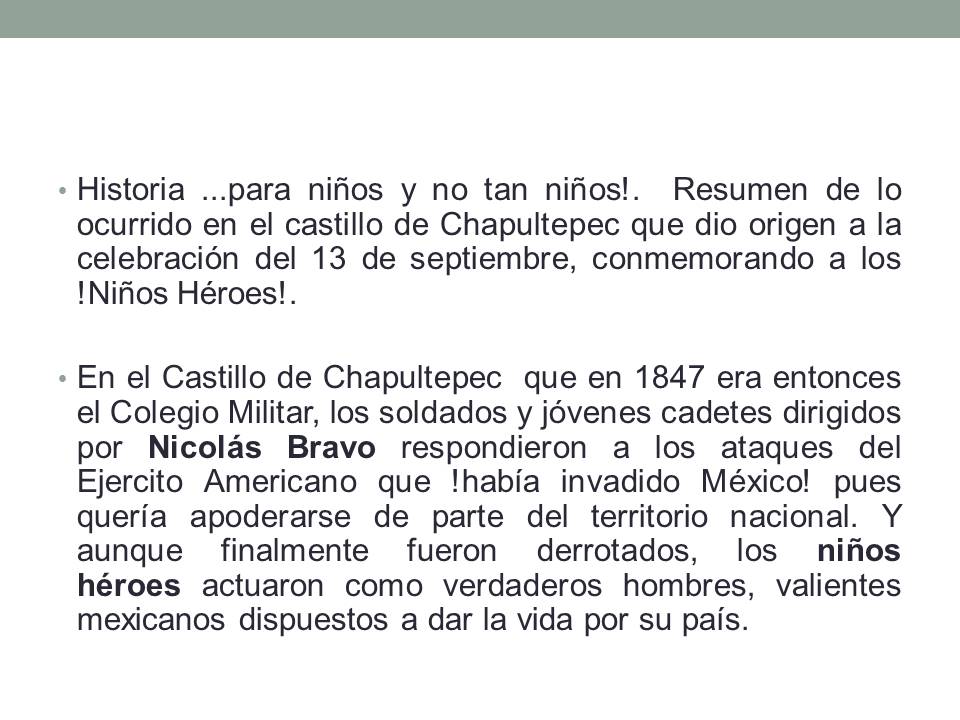 • Historia ...para niños y no tan niños!. Resumen de lo ocurrido en el castillo de Chapultepec que dio origen a la celebración del 13 de septiembre, conmemorando a los !Niños Héroes!.

• En el Castillo de Chapultepec que en 1847 era entonces el Colegio Militar, los soldados y jóvenes cadetes dirigidos por Nicolás Bravo respondieron a los ataques del Ejercito Americano que !había invadido México! pues quería apoderarse de parte del territorio nacional. Y aunque finalmente fueron derrotados, los niños héroes actuaron como verdaderos hombres, valientes mexicanos dispuestos a dar la vida por su país.